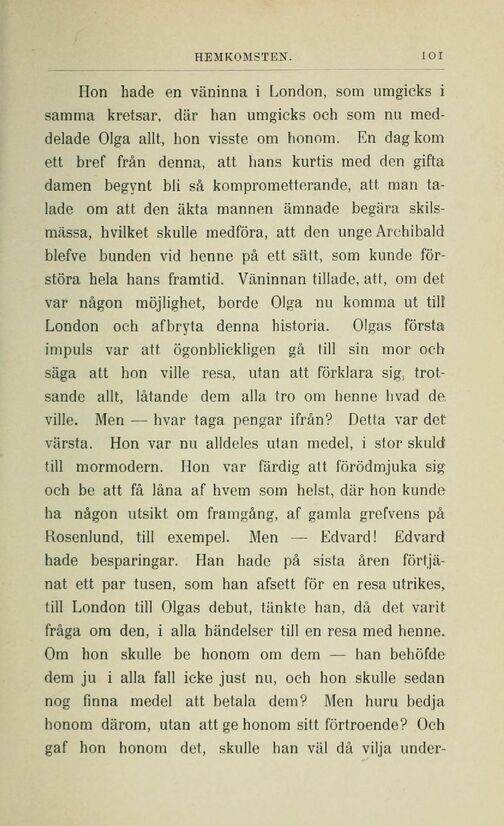 HEMKOMSTEN. 101

Hon hade en väninna i London, som umgicks i samma kretsar, där han umgicks och som nu meddelade Olga allt, hon visste om honom. En dag kom ett bref från denna, att hans kurtis med den gifta damen begynt bli så komprometterande, att man talade om att den äkta mannen ämnade begära skilsmässa, hvilket skulle medföra, att den unge Archibald blefve bunden vid henne på ett sätt, som kunde förstöra hela hans framtid. Väninnan tillade, att, om det var någon möjlighet, borde Olga nu komma ut till London och afbryta denna historia. Olgas första impuls var att ögonblickligen gå till sin mor och säga att hon ville resa, utan att förklara sig, trotsande allt, låtande dem alla tro om henne hvad de ville. Men — hvar taga pengar ifrån? Detta var det värsta. Hon var nu alldeles utan medel, i stor skuld till mormodern. Hon var färdig att förödmjuka sig och be att få låna af hvem som helst, där hon kunde ha någon utsikt om framgång, af gamla grefvens på Rosenlund, till exempel. Men — Edvard! Edvard hade besparingar. Han hade på sista åren förtjänat ett par tusen, som han afsett för en resa utrikes, till London till Olgas debut, tänkte han, då det varit fråga om den, i alla händelser till en resa med henne. Om hon skulle be honom om dem — han behöfde dem ju i alla fall icke just nu, och hon skulle sedan nog finna medel att betala dem? Men huru bedja honom därom, utan att ge honom sitt förtroende? Och gaf hon honom det, skulle han väl då vilja under-